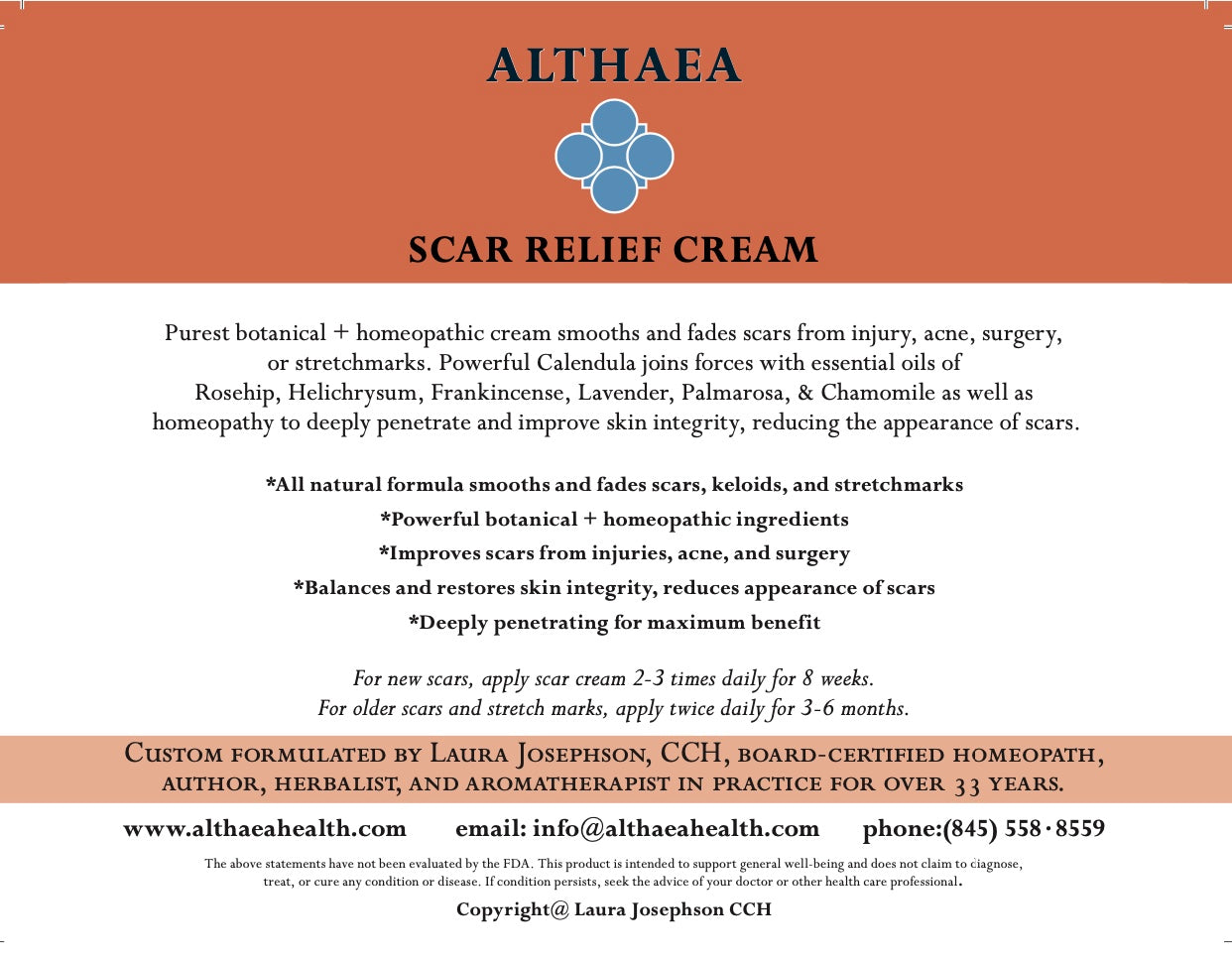 ALTHAEA

SCAR RELIEF CREAM

Purest botanical + homeopathic cream smooths and fades scars from injury, acne, surgery, or stretchmarks. Powerful Calendula joins forces with essential oils of Rosehip, Helichrysum, Frankincense, Lavender, Palmarosa, & Chamomile as well as homeopathy to deeply penetrate and improve skin integrity, reducing the appearance of scars.

*All natural formula smooths and fades scars, keloids, and stretchmarks

*Powerful botanical + homeopathic ingredients

*Improves scars from injuries, acne, and surgery

*Balances and restores skin integrity, reduces appearance of scars

*Deeply penetrating for maximum benefit

For new scars, apply scar cream 2-3 times daily for 8 weeks.
For older scars and stretch marks, apply twice daily for 3-6 months.

Custom formulated by Laura Josephson, CCH, board-certified homeopath, author, herbalist, and aromatherapist in practice for over 33 years.

www.althaeahealth.com email: info@althaeahealth.com phone:(845) 558·8559

The above statements have not been evaluated by the FDA. This product is intended to support general well-being and does not claim to ciagnose, treat, or cure any condition or disease. If condition persists, seek the advice of your doctor or other health care professional.

Copyright@ Laura Josephson CCH